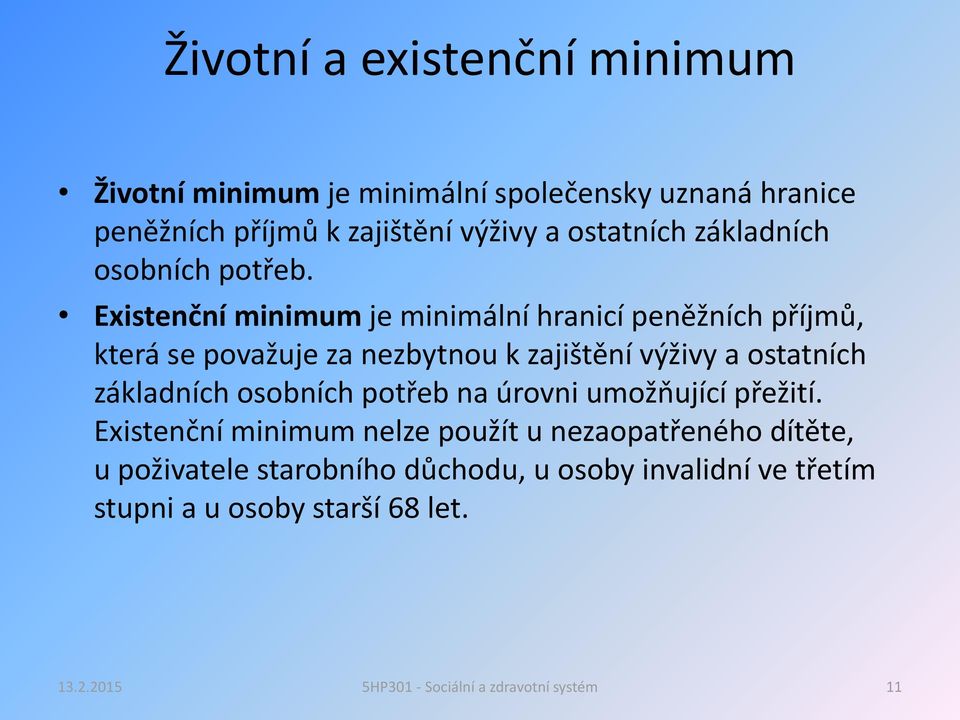 Životní a existenční minimum

• Životní minimum je minimální společensky uznaná hranice peněžních příjmů k zajištění výživy a ostatních základních osobních potřeb.

• Existenční minimum je minimální hranicí peněžních příjmů, která se považuje za nezbytnou k zajištění výživy a ostatních základních osobních potřeb na úrovni umožňující přežití. Existenční minimum nelze použít u nezaopatřeného dítěte, u poživatele starobního důchodu, u osoby invalidní ve třetím stupni a u osoby starší 68 let.

13.2.2015

5HP301 - Sociální a zdravotní systém

11